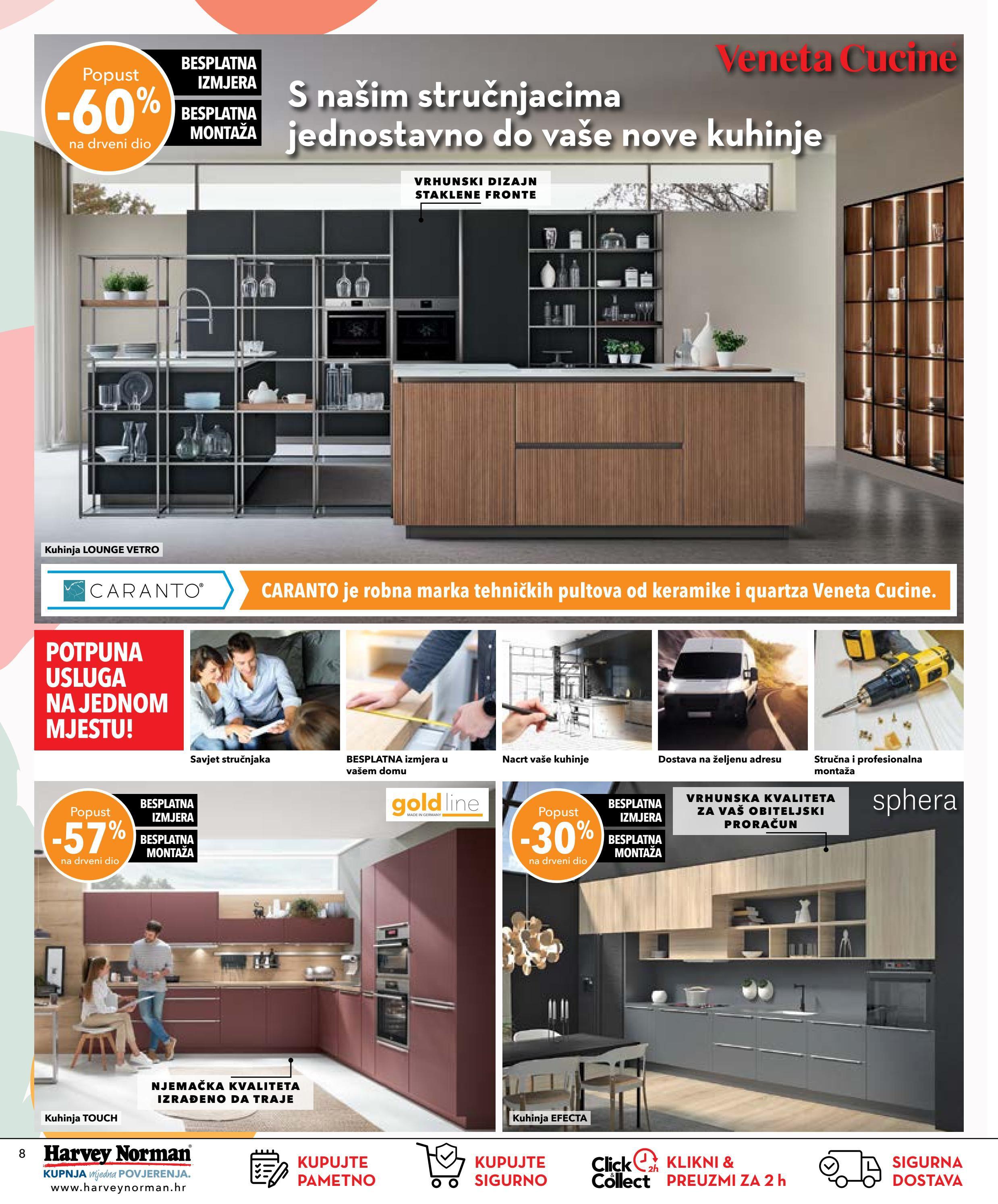 Popust
-60%
na drveni dio

BESPLATNA IZMJERA

BESPLATNA MONTAŽA

Veneta Cucine

S našim stručnjacima jednostavno do vaše nove kuhinje

VRHUNSKI DIZAJN
STAKLENE FRONTE

Kuhinja LOUNGE VETRO

CARANTO®

CARANTO je robna marka tehničkih pultova od keramike i quartza Veneta Cucine.

POTPUNA USLUGA NA JEDNOM MJESTU!

Savjet stručnjaka

BESPLATNA izmjera u vašem domu

Nacrt vaše kuhinje

Dostava na željenu adresu

Stručna i profesionalna montaža

Popust
-57%
na drveni dio

BESPLATNA IZMJERA

BESPLATNA MONTAŽA

gold line
MADE IN GERMANY

NJEMAČKA KVALITETA
IZRAĐENO DA TRAJE

Kuhinja TOUCH

Popust
-30%
na drveni dio

BESPLATNA IZMJERA

BESPLATNA MONTAŽA

VRHUNSKA KVALITETA
ZA VAŠ OBITELJSKI
PRORAČUN

sphera

Kuhinja EFECTA

8

Harvey Norman
KUPNJA vrijedna POVJERENJA.
www.harveynorman.hr

KUPUJTE PAMETNO

KUPUJTE SIGURNO

Click & Collect 2h

KLIKNI & PREUZMI ZA 2 h

SIGURNA DOSTAVA